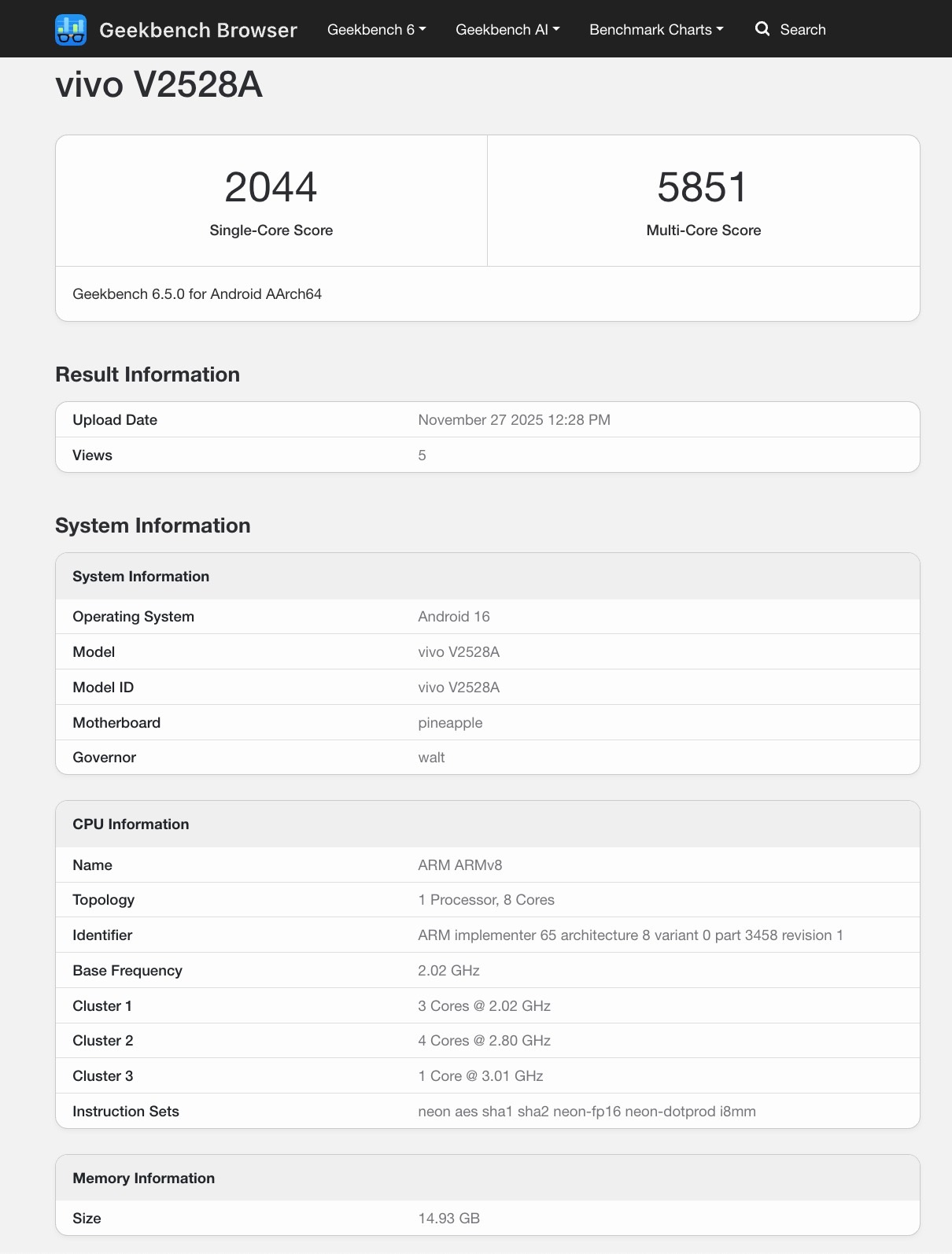 Geekbench Browser Geekbench 6 Geekbench AI Benchmark Charts Search

vivo V2528A

2044
Single-Core Score

5851
Multi-Core Score

Geekbench 6.5.0 for Android AArch64

Result Information

| Upload Date | November 27 2025 12:28 PM |
|---|---|
| Views | 5 |

System Information

| System Information | |
|---|---|
| Operating System | Android 16 |
| Model | vivo V2528A |
| Model ID | vivo V2528A |
| Motherboard | pineapple |
| Governor | walt |

| CPU Information | |
|---|---|
| Name | ARM ARMv8 |
| Topology | 1 Processor, 8 Cores |
| Identifier | ARM implementer 65 architecture 8 variant 0 part 3458 revision 1 |
| Base Frequency | 2.02 GHz |
| Cluster 1 | 3 Cores @ 2.02 GHz |
| Cluster 2 | 4 Cores @ 2.80 GHz |
| Cluster 3 | 1 Core @ 3.01 GHz |
| Instruction Sets | neon aes sha1 sha2 neon-fp16 neon-dotprod i8mm |

| Memory Information | |
|---|---|
| Size | 14.93 GB |